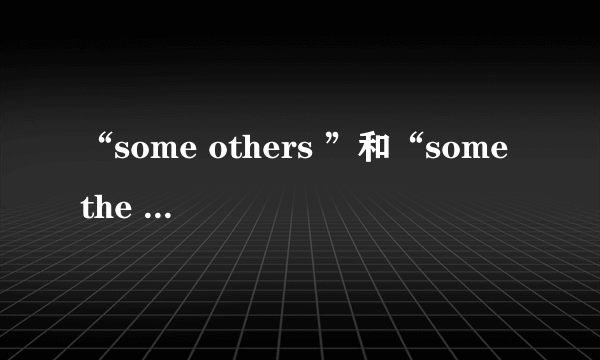 “some others ”和“some the ...